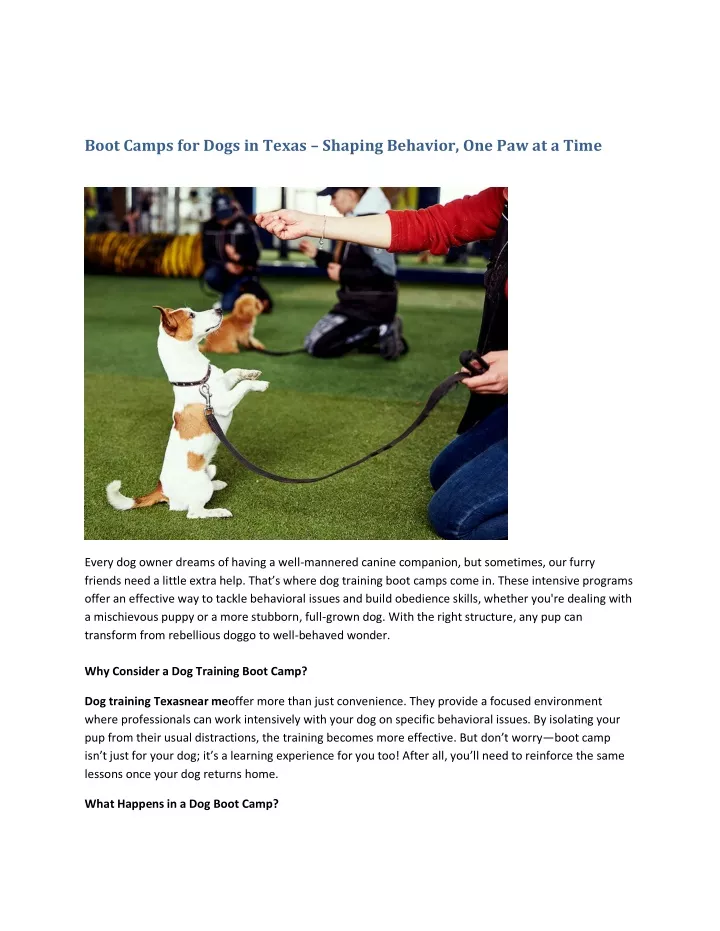 Boot Camps for Dogs in Texas – Shaping Behavior, One Paw at a Time

Every dog owner dreams of having a well-mannered canine companion, but sometimes, our furry friends need a little extra help. That's where dog training boot camps come in. These intensive programs offer an effective way to tackle behavioral issues and build obedience skills, whether you're dealing with a mischievous puppy or a more stubborn, full-grown dog. With the right structure, any pup can transform from rebellious doggo to well-behaved wonder.

Why Consider a Dog Training Boot Camp?

Dog training Texasnear meoffer more than just convenience. They provide a focused environment where professionals can work intensively with your dog on specific behavioral issues. By isolating your pup from their usual distractions, the training becomes more effective. But don't worry—boot camp isn't just for your dog; it's a learning experience for you too! After all, you'll need to reinforce the same lessons once your dog returns home.

What Happens in a Dog Boot Camp?